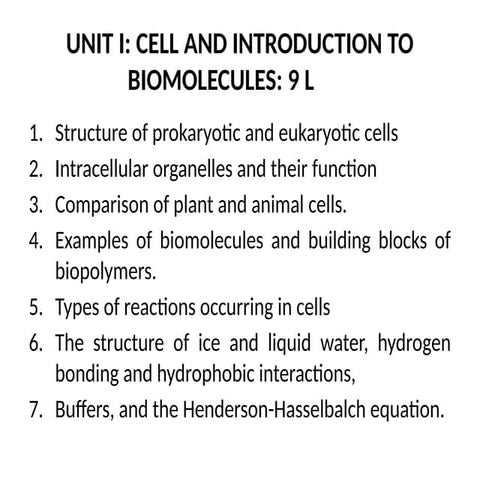 UNIT I: CELL AND INTRODUCTION TO BIOMOLECULES: 9 L

1. Structure of prokaryotic and eukaryotic cells
2. Intracellular organelles and their function
3. Comparison of plant and animal cells.
4. Examples of biomolecules and building blocks of biopolymers.
5. Types of reactions occurring in cells
6. The structure of ice and liquid water, hydrogen bonding and hydrophobic interactions,
7. Buffers, and the Henderson-Hasselbalch equation.